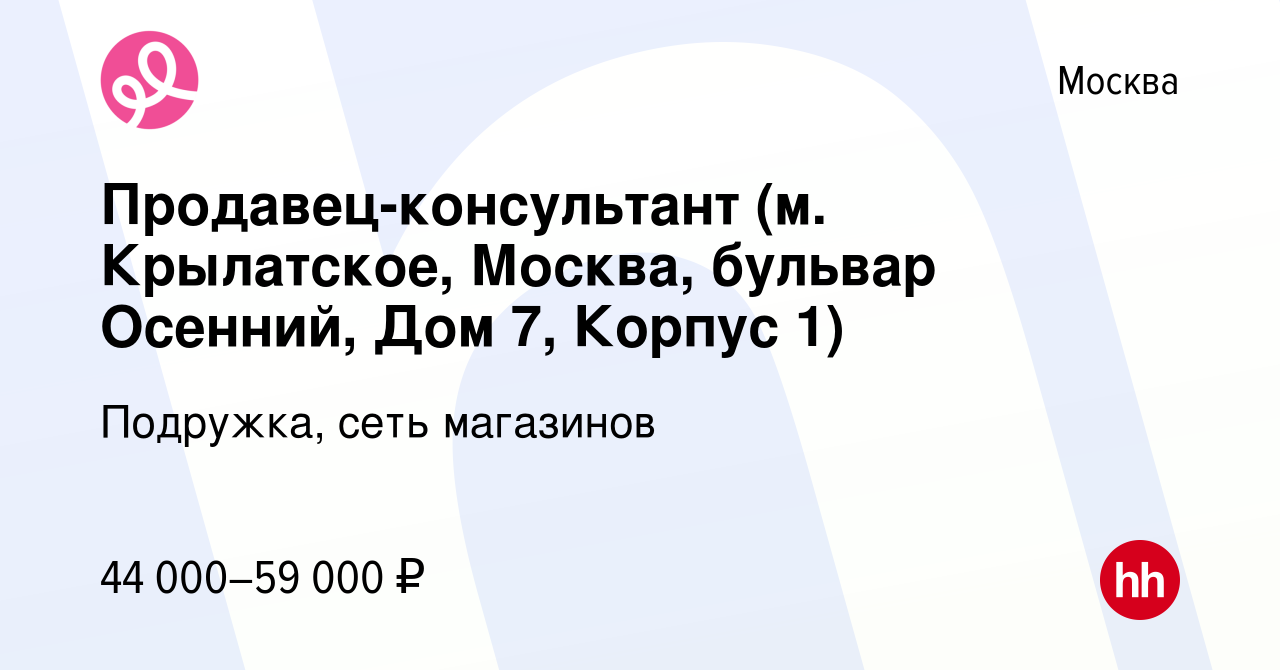 Москва

Продавец-консультант (м. Крылатское, Москва, бульвар Осенний, Дом 7, Корпус 1)

Подружка, сеть магазинов

44 000–59 000 ₽

hh